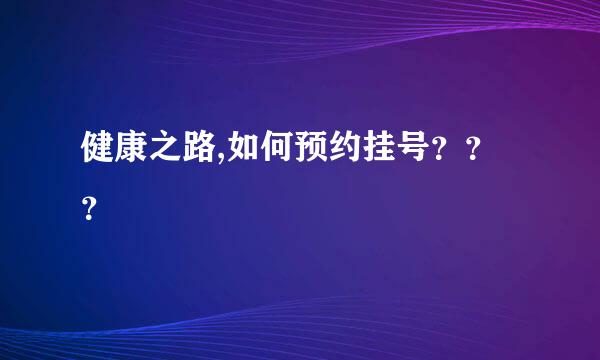 健康之路,如何预约挂号？？？